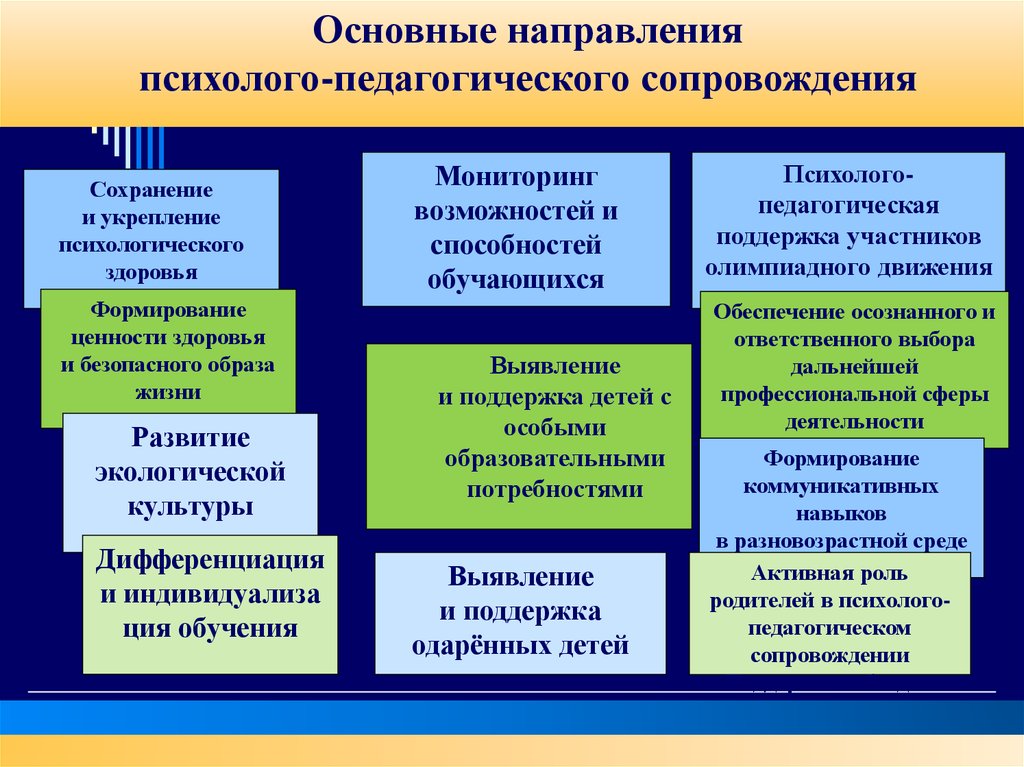 Основные направления психолого-педагогического сопровождения

Сохранение и укрепление психологического здоровья

Формирование ценности здоровья и безопасного образа жизни

Развитие экологической культуры

Дифференциация и индивидуализация обучения

Мониторинг возможностей и способностей обучающихся

Выявление и поддержка детей с особыми образовательными потребностями

Выявление и поддержка одарённых детей

Психолого-педагогическая поддержка участников олимпиадного движения

Обеспечение осознанного и ответственного выбора дальнейшей профессиональной сферы деятельности

Формирование коммуникативных навыков в разновозрастной среде

Активная роль родителей в психолого-педагогическом сопровождении